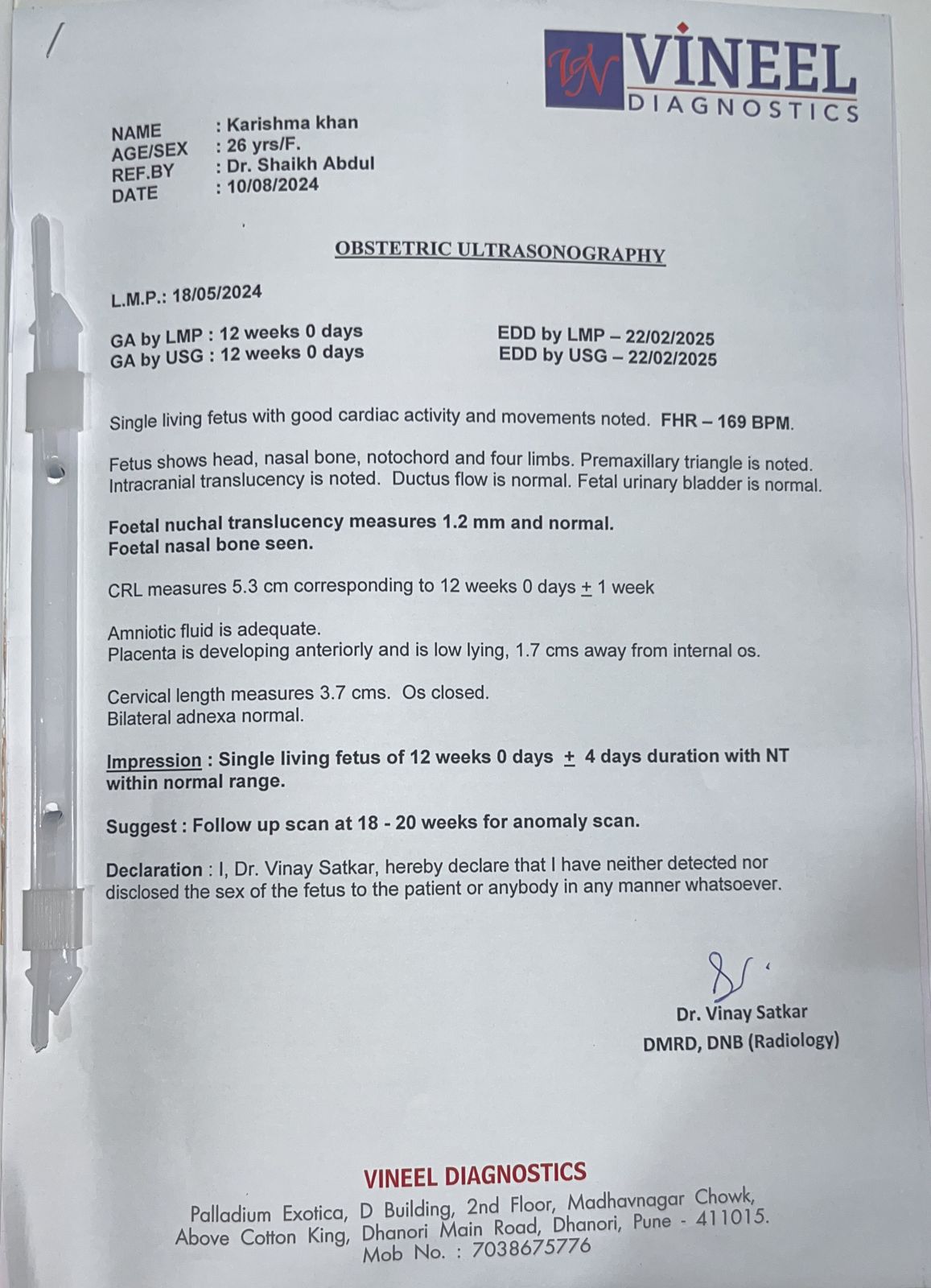 VN VINEEL DIAGNOSTICS

NAME : Karishma khan
AGE/SEX : 26 yrs/F.
REF.BY : Dr. Shaikh Abdul
DATE : 10/08/2024

OBSTETRIC ULTRASONOGRAPHY

L.M.P.: 18/05/2024

GA by LMP : 12 weeks 0 days
GA by USG : 12 weeks 0 days

EDD by LMP – 22/02/2025
EDD by USG – 22/02/2025

Single living fetus with good cardiac activity and movements noted. FHR – 169 BPM.

Fetus shows head, nasal bone, notochord and four limbs. Premaxillary triangle is noted. Intracranial translucency is noted. Ductus flow is normal. Fetal urinary bladder is normal.

Foetal nuchal translucency measures 1.2 mm and normal.
Foetal nasal bone seen.

CRL measures 5.3 cm corresponding to 12 weeks 0 days $\pm$ 1 week

Amniotic fluid is adequate.
Placenta is developing anteriorly and is low lying, 1.7 cms away from internal os.

Cervical length measures 3.7 cms. Os closed.
Bilateral adnexa normal.

Impression : Single living fetus of 12 weeks 0 days $\pm$ 4 days duration with NT within normal range.

Suggest : Follow up scan at 18 - 20 weeks for anomaly scan.

Declaration : I, Dr. Vinay Satkar, hereby declare that I have neither detected nor disclosed the sex of the fetus to the patient or anybody in any manner whatsoever.

Dr. Vinay Satkar
DMRD, DNB (Radiology)

VINEEL DIAGNOSTICS
Palladium Exotica, D Building, 2nd Floor, Madhavnagar Chowk, Above Cotton King, Dhanori Main Road, Dhanori, Pune - 411015.
Mob No. : 7038675776